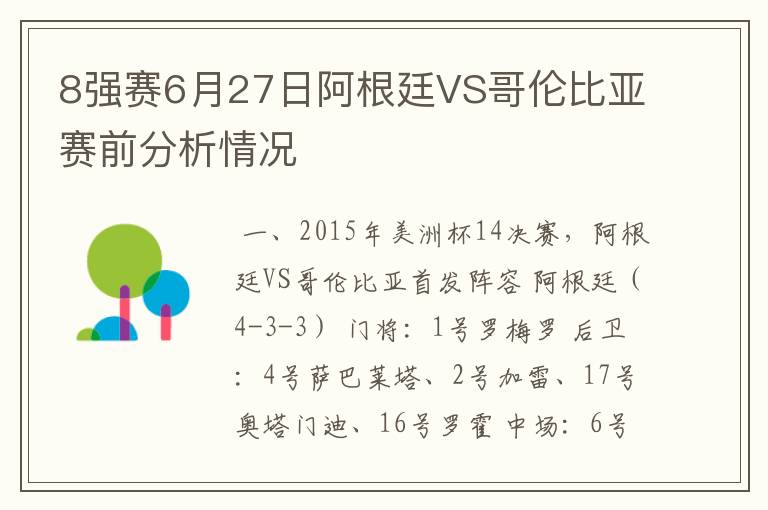 8强赛6月27日阿根廷VS哥伦比亚赛前分析情况

一、2015年美洲杯14决赛，阿根廷VS哥伦比亚首发阵容 阿根廷（4-3-3） 门将：1号罗梅罗 后卫：4号萨巴莱塔、2号加雷、17号奥塔门迪、16号罗霍 中场：6号